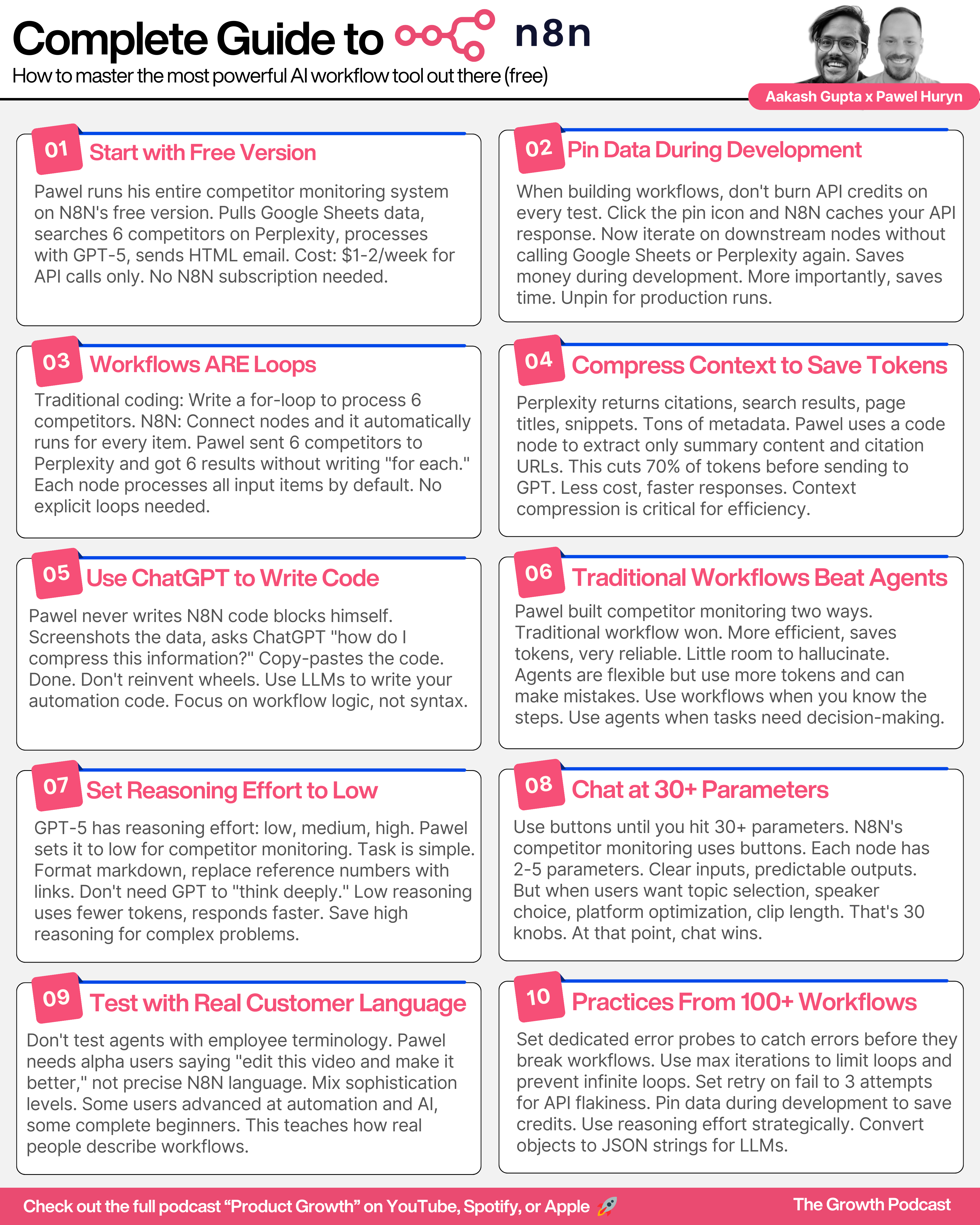 Complete Guide to n8n

How to master the most powerful AI workflow tool out there (free)

Aakash Gupta x Pawel Huryn

01 Start with Free Version

Pawel runs his entire competitor monitoring system on N8N's free version. Pulls Google Sheets data, searches 6 competitors on Perplexity, processes with GPT-5, sends HTML email. Cost: $1-2/week for API calls only. No N8N subscription needed.

02 Pin Data During Development

When building workflows, don't burn API credits on every test. Click the pin icon and N8N caches your API response. Now iterate on downstream nodes without calling Google Sheets or Perplexity again. Saves money during development. More importantly, saves time. Unpin for production runs.

03 Workflows ARE Loops

Traditional coding: Write a for-loop to process 6 competitors. N8N: Connect nodes and it automatically runs for every item. Pawel sent 6 competitors to Perplexity and got 6 results without writing "for each." Each node processes all input items by default. No explicit loops needed.

04 Compress Context to Save Tokens

Perplexity returns citations, search results, page titles, snippets. Tons of metadata. Pawel uses a code node to extract only summary content and citation URLs. This cuts 70% of tokens before sending to GPT. Less cost, faster responses. Context compression is critical for efficiency.

05 Use ChatGPT to Write Code

Pawel never writes N8N code blocks himself. Screenshots the data, asks ChatGPT "how do I compress this information?" Copy-pastes the code. Done. Don't reinvent wheels. Use LLMs to write your automation code. Focus on workflow logic, not syntax.

06 Traditional Workflows Beat Agents

Pawel built competitor monitoring two ways. Traditional workflow won. More efficient, saves tokens, very reliable. Little room to hallucinate. Agents are flexible but use more tokens and can make mistakes. Use workflows when you know the steps. Use agents when tasks need decision-making.

07 Set Reasoning Effort to Low

GPT-5 has reasoning effort: low, medium, high. Pawel sets it to low for competitor monitoring. Task is simple. Format markdown, replace reference numbers with links. Don't need GPT to "think deeply." Low reasoning uses fewer tokens, responds faster. Save high reasoning for complex problems.

08 Chat at 30+ Parameters

Use buttons until you hit 30+ parameters. N8N's competitor monitoring uses buttons. Each node has 2-5 parameters. Clear inputs, predictable outputs. But when users want topic selection, speaker choice, platform optimization, clip length. That's 30 knobs. At that point, chat wins.

09 Test with Real Customer Language

Don't test agents with employee terminology. Pawel needs alpha users saying "edit this video and make it better," not precise N8N language. Mix sophistication levels. Some users advanced at automation and AI, some complete beginners. This teaches how real people describe workflows.

10 Practices From 100+ Workflows

Set dedicated error probes to catch errors before they break workflows. Use max iterations to limit loops and prevent infinite loops. Set retry on fail to 3 attempts for API flakiness. Pin data during development to save credits. Use reasoning effort strategically. Convert objects to JSON strings for LLMs.

Check out the full podcast “Product Growth” on YouTube, Spotify, or Apple 🚀

The Growth Podcast